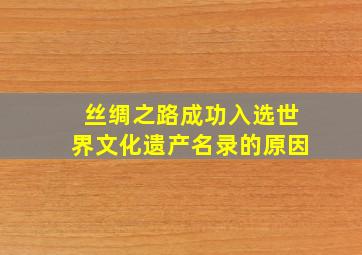 丝绸之路成功入选世界文化遗产名录的原因